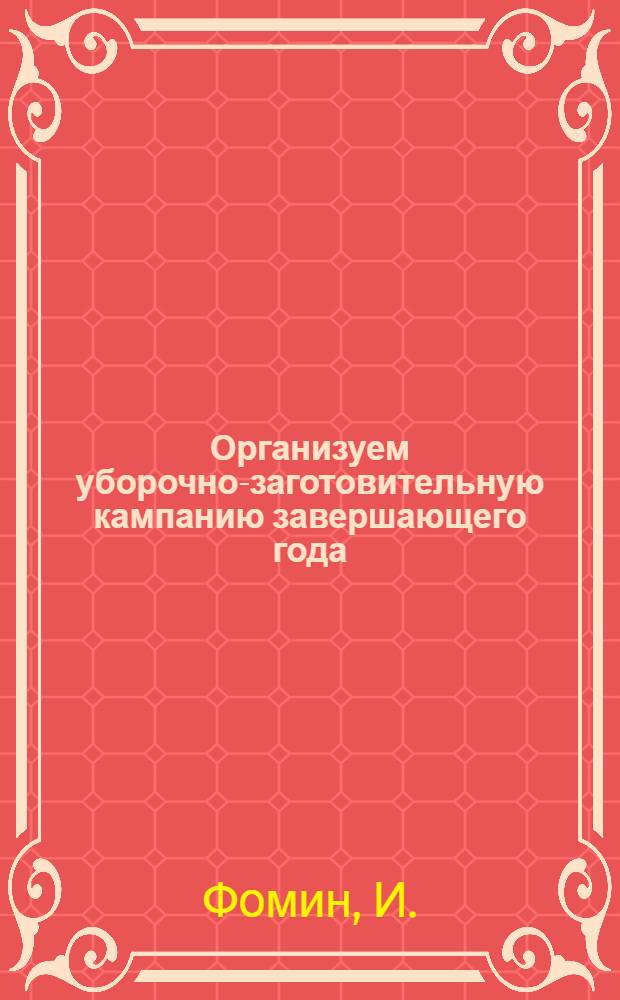 Организуем уборочно-заготовительную кампанию завершающего года

Фомин, И.